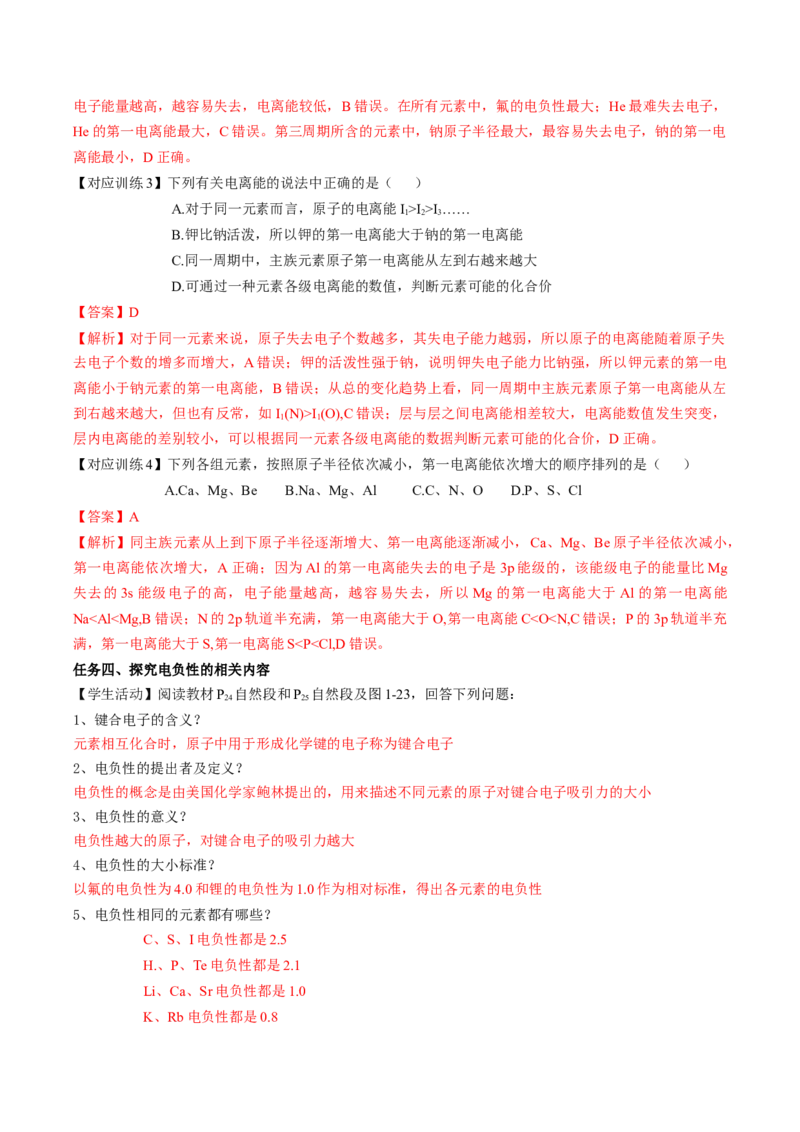 电子能量越高，越容易失去，电离能较低，B 错误。在所有元素中，氟的电负性最大；He 最难失去电子，He 的第一电离能最大，C 错误。第三周期所含的元素中，钠原子半径最大，最容易失去电子，钠的第一电离能最小，D 正确。

【对应训练 3】下列有关电离能的说法中正确的是（　　）

A.对于同一元素而言，原子的电离能 $I_1>I_2>I_3$……

B.钾比钠活泼，所以钾的第一电离能大于钠的第一电离能

C.同一周期中，主族元素原子第一电离能从左到右越来越大

D.可通过一种元素各级电离能的数值，判断元素可能的化合价

【答案】D

【解析】对于同一元素来说，原子失去电子个数越多，其失电子能力越弱，所以原子的电离能随着原子失去电子个数的增多而增大，A 错误；钾的活泼性强于钠，说明钾失电子能力比钠强，所以钾元素的第一电离能小于钠元素的第一电离能，B 错误；从总的变化趋势上看，同一周期中主族元素原子第一电离能从左到右越来越大，但也有反常，如 $I_1(N)>I_1(O)$,C 错误；层与层之间电离能相差较大，电离能数值发生突变，层内电离能的差别较小，可以根据同一元素各级电离能的数据判断元素可能的化合价，D 正确。

【对应训练 4】下列各组元素，按照原子半径依次减小，第一电离能依次增大的顺序排列的是（　　）

A.Ca、Mg、Be　　B.Na、Mg、Al　　C.C、N、O　　D.P、S、Cl

【答案】A

【解析】同主族元素从上到下原子半径逐渐增大、第一电离能逐渐减小，Ca、Mg、Be 原子半径依次减小，第一电离能依次增大，A 正确；因为 Al 的第一电离能失去的电子是 3p 能级的，该能级电子的能量比 Mg 失去的 3s 能级电子的高，电子能量越高，越容易失去，所以 Mg 的第一电离能大于 Al 的第一电离能 Na<Al<Mg,B 错误；N 的 2p 轨道半充满，第一电离能大于 O,第一电离能 C<O<N,C 错误；P 的 3p 轨道半充满，第一电离能大于 S,第一电离能 S<P<Cl,D 错误。

任务四、探究电负性的相关内容

【学生活动】阅读教材 $P_{24}$ 自然段和 $P_{25}$ 自然段及图 1-23，回答下列问题：

1、键合电子的含义？

元素相互化合时，原子中用于形成化学键的电子称为键合电子

2、电负性的提出者及定义？

电负性的概念是由美国化学家鲍林提出的，用来描述不同元素的原子对键合电子吸引力的大小

3、电负性的意义？

电负性越大的原子，对键合电子的吸引力越大

4、电负性的大小标准？

以氟的电负性为 4.0 和锂的电负性为 1.0 作为相对标准，得出各元素的电负性

5、电负性相同的元素都有哪些？

C、S、I 电负性都是 2.5

H.、P、Te 电负性都是 2.1

Li、Ca、Sr 电负性都是 1.0

K、Rb 电负性都是 0.8